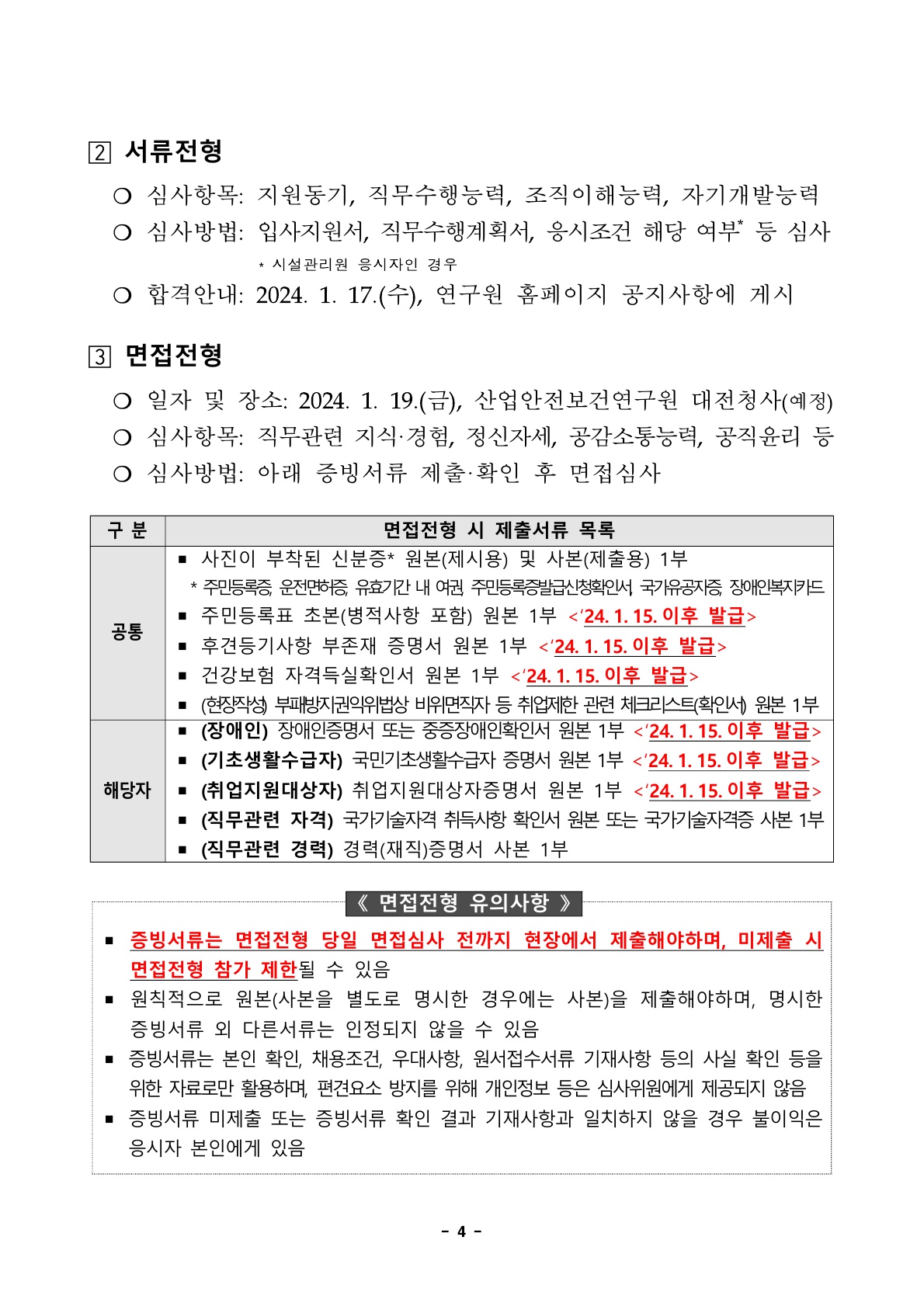 2 서류전형

❍ 심사항목: 지원동기, 직무수행능력, 조직이해능력, 자기개발능력

❍ 심사방법: 입사지원서, 직무수행계획서, 응시조건 해당 여부* 등 심사

* 시설관리원 응시자인 경우

❍ 합격안내: 2024. 1. 17.(수), 연구원 홈페이지 공지사항에 게시

3 면접전형

❍ 일자 및 장소: 2024. 1. 19.(금), 산업안전보건연구원 대전청사(예정)

❍ 심사항목: 직무관련 지식·경험, 정신자세, 공감소통능력, 공직윤리 등

❍ 심사방법: 아래 증빙서류 제출·확인 후 면접심사

| 구 분 | 면접전형 시 제출서류 목록 |
|---|---|
| 공통 | ▪ 사진이 부착된 신분증* 원본(제시용) 및 사본(제출용) 1부<br>* 주민등록증, 운전면허증, 유효기간 내 여권, 주민등록증발급신청확인서, 국가유공자증, 장애인복지카드<br>▪ 주민등록표 초본(병적사항 포함) 원본 1부 <'24. 1. 15. 이후 발급><br>▪ 후견등기사항 부존재 증명서 원본 1부 <'24. 1. 15. 이후 발급><br>▪ 건강보험 자격득실확인서 원본 1부 <'24. 1. 15. 이후 발급><br>▪ (현장작성) 부패방지권익위법상 비위면직자 등 취업제한 관련 체크리스트(확인서) 원본 1부 |
| 해당자 | ▪ (장애인) 장애인증명서 또는 중증장애인확인서 원본 1부 <'24. 1. 15. 이후 발급><br>▪ (기초생활수급자) 국민기초생활수급자 증명서 원본 1부 <'24. 1. 15. 이후 발급><br>▪ (취업지원대상자) 취업지원대상자증명서 원본 1부 <'24. 1. 15. 이후 발급><br>▪ (직무관련 자격) 국가기술자격 취득사항 확인서 원본 또는 국가기술자격증 사본 1부<br>▪ (직무관련 경력) 경력(재직)증명서 사본 1부 |

《 면접전형 유의사항 》

▪ 증빙서류는 면접전형 당일 면접심사 전까지 현장에서 제출해야하며, 미제출 시 면접전형 참가 제한될 수 있음

▪ 원칙적으로 원본(사본을 별도로 명시한 경우에는 사본)을 제출해야하며, 명시한 증빙서류 외 다른서류는 인정되지 않을 수 있음

▪ 증빙서류는 본인 확인, 채용조건, 우대사항, 원서접수서류 기재사항 등의 사실 확인 등을 위한 자료로만 활용하며, 편견요소 방지를 위해 개인정보 등은 심사위원에게 제공되지 않음

▪ 증빙서류 미제출 또는 증빙서류 확인 결과 기재사항과 일치하지 않을 경우 불이익은 응시자 본인에게 있음

- 4 -